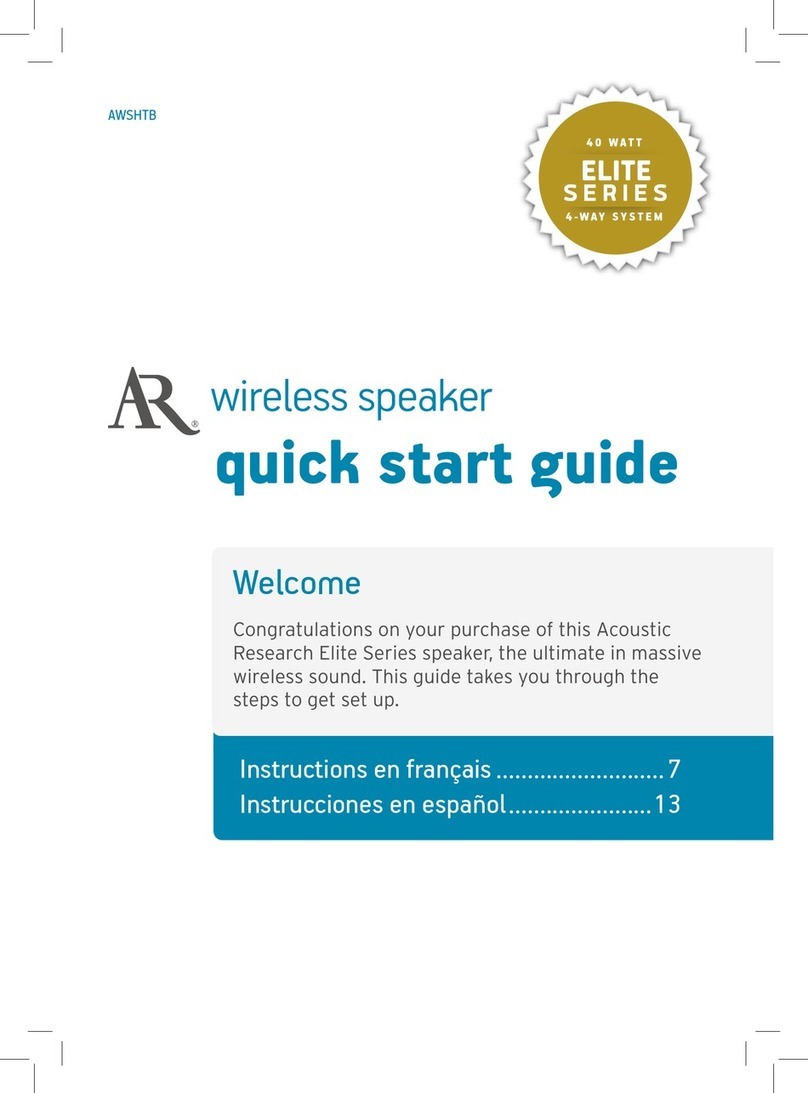 AWSHTB

40 WATT
ELITE
SERIES
4-WAY SYSTEM

AR®

wireless speaker
quick start guide

Welcome

Congratulations on your purchase of this Acoustic Research Elite Series speaker, the ultimate in massive wireless sound. This guide takes you through the steps to get set up.

Instructions en français ........................... 7
Instrucciones en español....................... 13